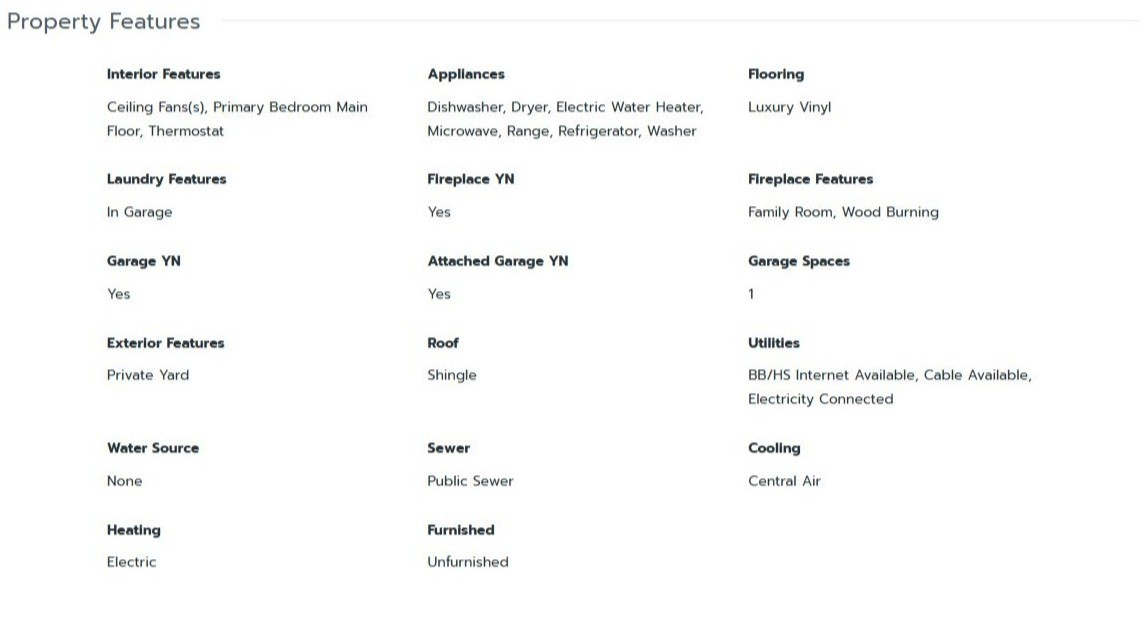 Property Features

Interior Features

Ceiling Fans(s), Primary Bedroom Main Floor, Thermostat

Appliances

Dishwasher, Dryer, Electric Water Heater, Microwave, Range, Refrigerator, Washer

Flooring

Luxury Vinyl

Laundry Features

In Garage

Fireplace YN

Yes

Fireplace Features

Family Room, Wood Burning

Garage YN

Yes

Attached Garage YN

Yes

Garage Spaces

1

Exterior Features

Private Yard

Roof

Shingle

Utilities

BB/HS Internet Available, Cable Available, Electricity Connected

Water Source

None

Sewer

Public Sewer

Cooling

Central Air

Heating

Electric

Furnished

Unfurnished